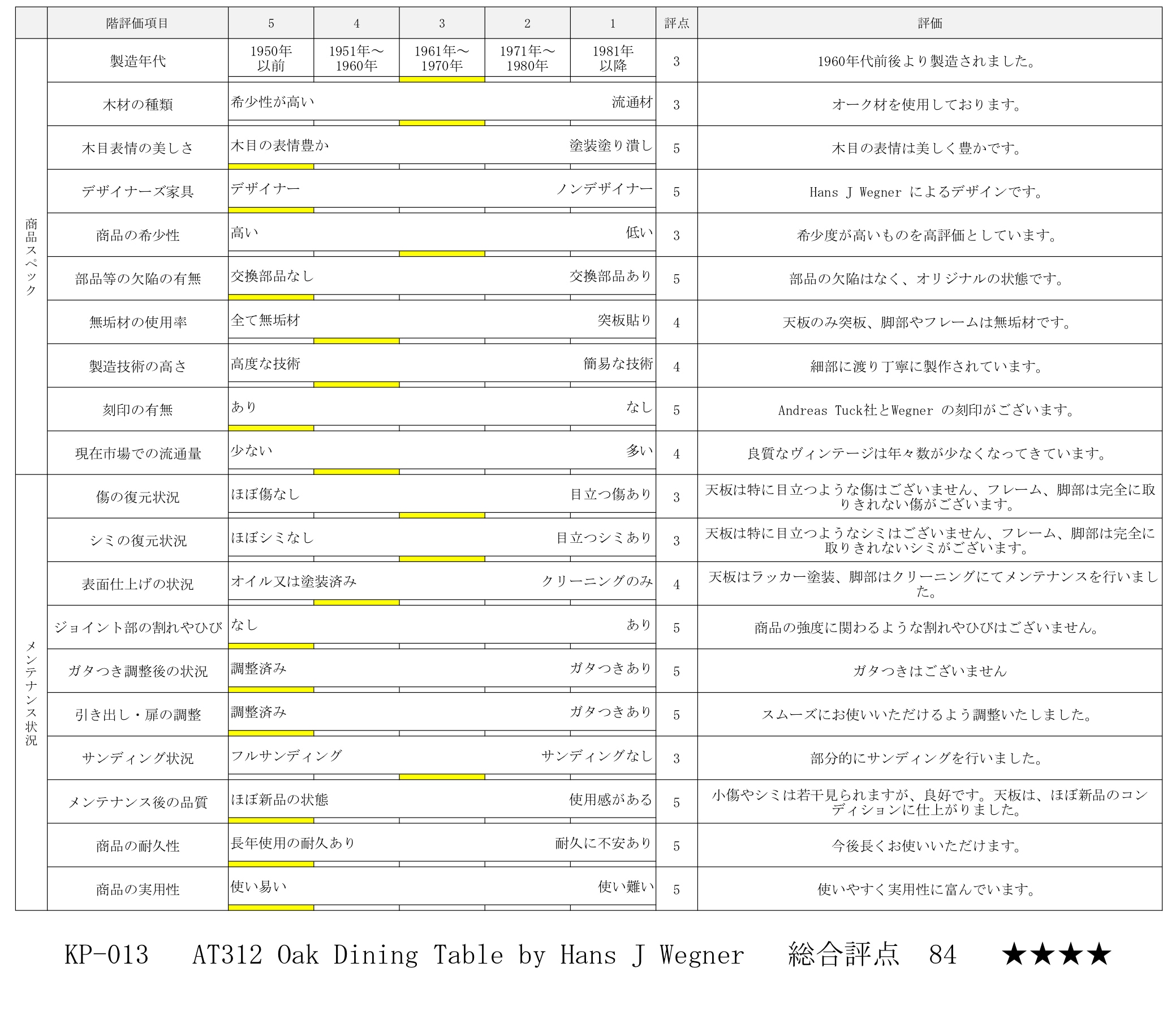 | | 階評価項目 | 5 | 4 | 3 | 2 | 1 | 評点 | 評価 |
|---|---|---|---|---|---|---|---|---|
| 商品スペック | 製造年代 | 1950年以前 | 1951年～1960年 | 1961年～1970年 | 1971年～1980年 | 1981年以降 | 3 | 1960年代前後より製造されました。 |
| | 木材の種類 | 希少性が高い | | | | 流通材 | 3 | オーク材を使用しております。 |
| | 木目表情の美しさ | 木目の表情豊か | | | | 塗装塗り潰し | 5 | 木目の表情は美しく豊かです。 |
| | デザイナーズ家具 | デザイナー | | | | ノンデザイナー | 5 | Hans J Wegner によるデザインです。 |
| | 商品の希少性 | 高い | | | | 低い | 3 | 希少度が高いものを高評価としています。 |
| | 部品等の欠陥の有無 | 交換部品なし | | | | 交換部品あり | 5 | 部品の欠陥はなく、オリジナルの状態です。 |
| | 無垢材の使用率 | 全て無垢材 | | | | 突板貼り | 4 | 天板のみ突板、脚部やフレームは無垢材です。 |
| | 製造技術の高さ | 高度な技術 | | | | 簡易な技術 | 4 | 細部に渡り丁寧に製作されています。 |
| | 刻印の有無 | あり | | | | なし | 5 | Andreas Tuck社とWegner の刻印がございます。 |
| | 現在市場での流通量 | 少ない | | | | 多い | 4 | 良質なヴィンテージは年々数が少なくなってきています。 |
| メンテナンス状況 | 傷の復元状況 | ほぼ傷なし | | | | 目立つ傷あり | 3 | 天板は特に目立つような傷はございません、フレーム、脚部は完全に取りきれない傷がございます。 |
| | シミの復元状況 | ほぼシミなし | | | | 目立つシミあり | 3 | 天板は特に目立つようなシミはございません、フレーム、脚部は完全に取りきれないシミがございます。 |
| | 表面仕上げの状況 | オイル又は塗装済み | | | | クリーニングのみ | 4 | 天板はラッカー塗装、脚部はクリーニングにてメンテナンスを行いました。 |
| | ジョイント部の割れやひび | なし | | | | あり | 5 | 商品の強度に関わるような割れやひびはございません。 |
| | ガタつき調整後の状況 | 調整済み | | | | ガタつきあり | 5 | ガタつきはございません |
| | 引き出し・扉の調整 | 調整済み | | | | ガタつきあり | 5 | スムーズにお使いいただけるよう調整いたしました。 |
| | サンディング状況 | フルサンディング | | | | サンディングなし | 3 | 部分的にサンディングを行いました。 |
| | メンテナンス後の品質 | ほぼ新品の状態 | | | | 使用感がある | 5 | 小傷やシミは若干見られますが、良好です。天板は、ほぼ新品のコンディションに仕上がりました。 |
| | 商品の耐久性 | 長年使用の耐久あり | | | | 耐久に不安あり | 5 | 今後長くお使いいただけます。 |
| | 商品の実用性 | 使い易い | | | | 使い難い | 5 | 使いやすく実用性に富んでいます。 |

KP-013　AT312 Oak Dining Table by Hans J Wegner　総合評点　84　★★★★